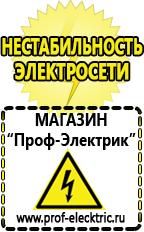 НЕСТАБИЛЬНОСТЬ ЭЛЕКТРОСЕТИ

МАГАЗИН
“Проф-Электрик”

www.prof-electric.ru